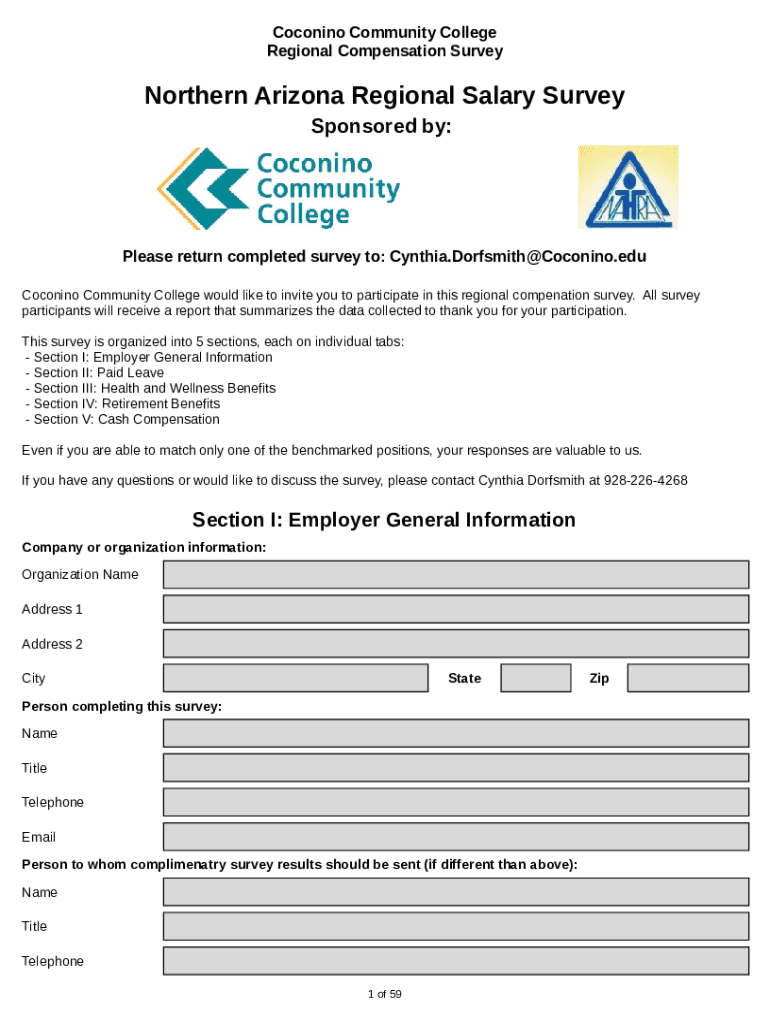 Coconino Community College
Regional Compensation Survey

Northern Arizona Regional Salary Survey

Sponsored by:

Coconino Community College

NAHRA

Please return completed survey to: Cynthia.Dorfsmith@Coconino.edu

Coconino Community College would like to invite you to participate in this regional compenation survey. All survey participants will receive a report that summarizes the data collected to thank you for your participation.

This survey is organized into 5 sections, each on individual tabs:
- Section I: Employer General Information
- Section II: Paid Leave
- Section III: Health and Wellness Benefits
- Section IV: Retirement Benefits
- Section V: Cash Compensation

Even if you are able to match only one of the benchmarked positions, your responses are valuable to us.

If you have any questions or would like to discuss the survey, please contact Cynthia Dorfsmith at 928-226-4268

Section I: Employer General Information

Company or organization information:

Organization Name

Address 1

Address 2

City State Zip

Person completing this survey:

Name

Title

Telephone

Email

Person to whom complimenatry survey results should be sent (if different than above):

Name

Title

Telephone

1 of 59